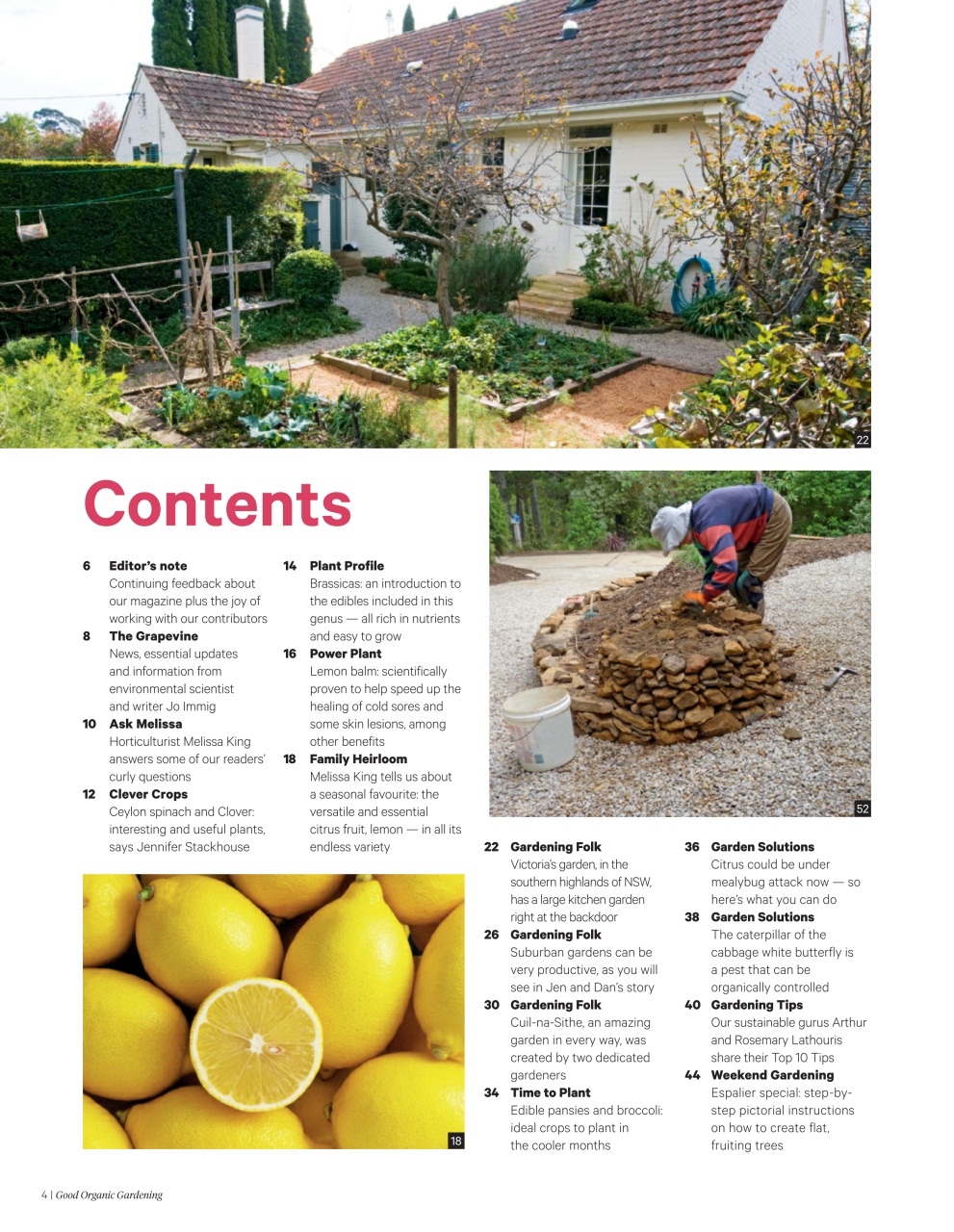 22

Contents

52

6 **Editor's note**
Continuing feedback about our magazine plus the joy of working with our contributors

8 **The Grapevine**
News, essential updates and information from environmental scientist and writer Jo Immig

10 **Ask Melissa**
Horticulturist Melissa King answers some of our readers' curly questions

12 **Clever Crops**
Ceylon spinach and Clover: interesting and useful plants, says Jennifer Stackhouse

14 **Plant Profile**
Brassicas: an introduction to the edibles included in this genus — all rich in nutrients and easy to grow

16 **Power Plant**
Lemon balm: scientifically proven to help speed up the healing of cold sores and some skin lesions, among other benefits

18 **Family Heirloom**
Melissa King tells us about a seasonal favourite: the versatile and essential citrus fruit, lemon — in all its endless variety

18

22 **Gardening Folk**
Victoria's garden, in the southern highlands of NSW, has a large kitchen garden right at the backdoor

26 **Gardening Folk**
Suburban gardens can be very productive, as you will see in Jen and Dan's story

30 **Gardening Folk**
Cuil-na-Sithe, an amazing garden in every way, was created by two dedicated gardeners

34 **Time to Plant**
Edible pansies and broccoli: ideal crops to plant in the cooler months

36 **Garden Solutions**
Citrus could be under mealybug attack now — so here's what you can do

38 **Garden Solutions**
The caterpillar of the cabbage white butterfly is a pest that can be organically controlled

40 **Gardening Tips**
Our sustainable gurus Arthur and Rosemary Lathouris share their Top 10 Tips

44 **Weekend Gardening**
Espalier special: step-by-step pictorial instructions on how to create flat, fruiting trees

4 | Good Organic Gardening